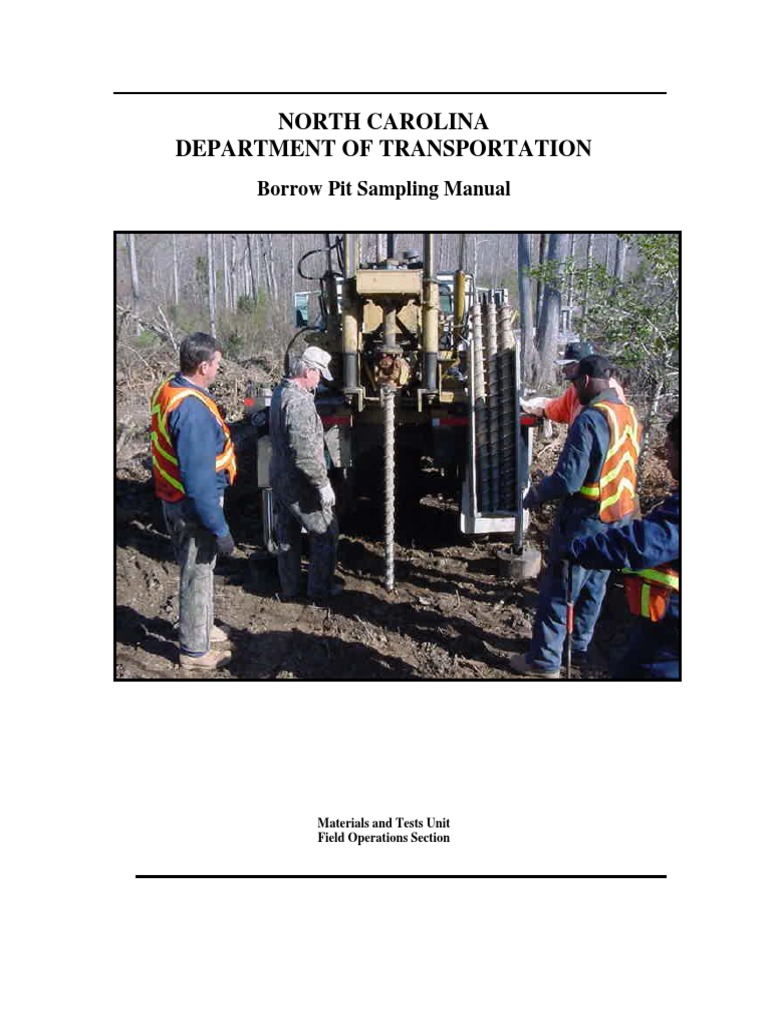 NORTH CAROLINA
DEPARTMENT OF TRANSPORTATION

Borrow Pit Sampling Manual

Materials and Tests Unit
Field Operations Section